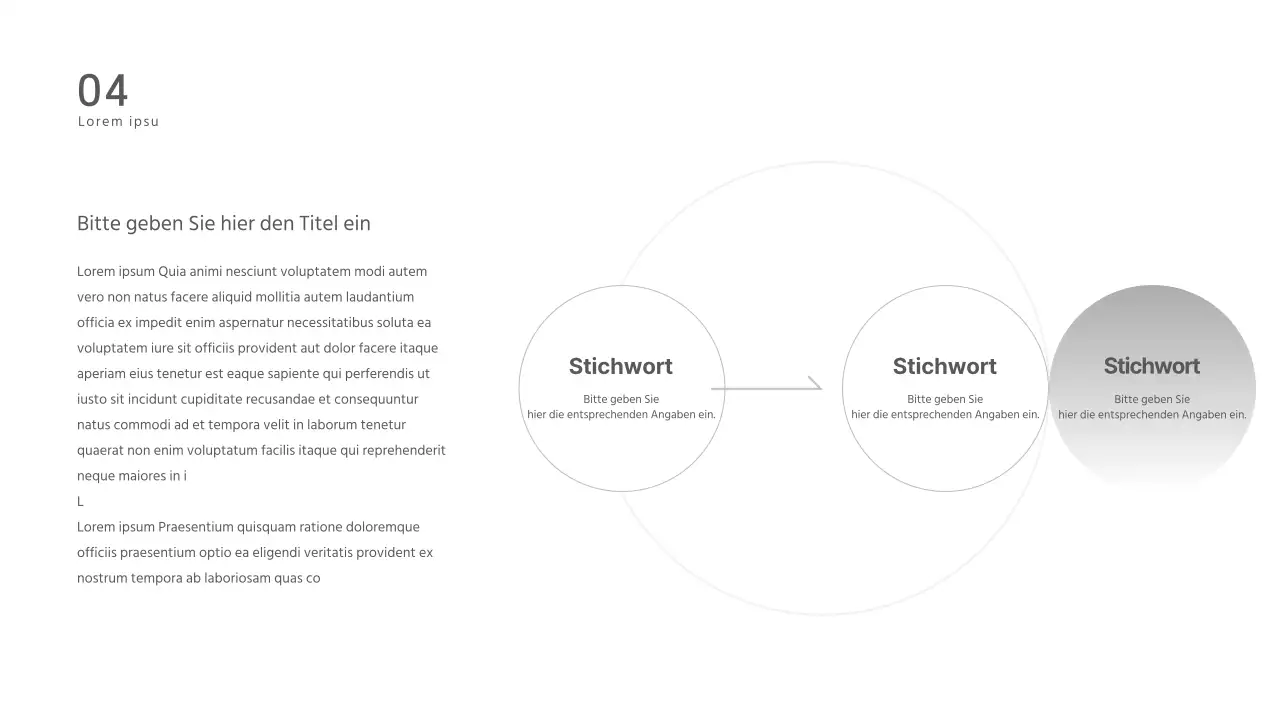 04
Lorem ipsu

Bitte geben Sie hier den Titel ein

Lorem ipsum Quia animi nesciunt voluptatem modi autem vero non natus facere aliquid mollitia autem laudantium officia ex impedit enim aspernatur necessitatibus soluta ea voluptatem iure sit officiis provident aut dolor facere itaque aperiam eius tenetur est eaque sapiente qui perferendis ut iusto sit incidunt cupiditate recusandae et consequuntur natus commodi ad et tempora velit in laborum tenetur quaerat non enim voluptatum facilis itaque qui reprehenderit neque maiores in i
L
Lorem ipsum Praesentium quisquam ratione doloremque officiis praesentium optio ea eligendi veritatis provident ex nostrum tempora ab laboriosam quas co

Stichwort
Bitte geben Sie
hier die entsprechenden Angaben ein.

Stichwort
Bitte geben Sie
hier die entsprechenden Angaben ein.

Stichwort
Bitte geben Sie
hier die entsprechenden Angaben ein.